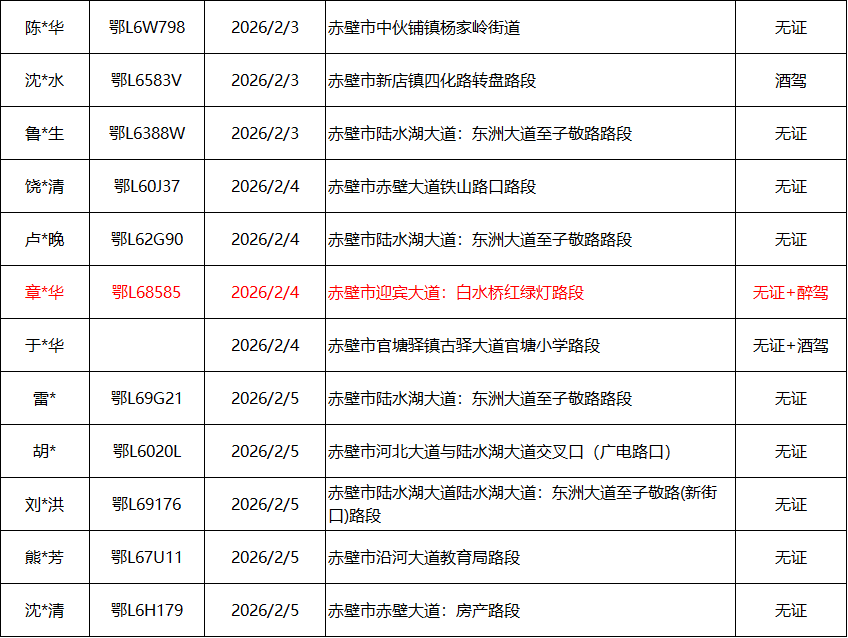 | 陈*华 | 鄂L6W798 | 2026/2/3 | 赤壁市中伙铺镇杨家岭街道 | 无证 |
|---|---|---|---|---|
| 沈*水 | 鄂L6583V | 2026/2/3 | 赤壁市新店镇四化路转盘路段 | 酒驾 |
| 鲁*生 | 鄂L6388W | 2026/2/3 | 赤壁市陆水湖大道：东洲大道至子敬路路段 | 无证 |
| 饶*清 | 鄂L60J37 | 2026/2/4 | 赤壁市赤壁大道铁山路口路段 | 无证 |
| 卢*晚 | 鄂L62G90 | 2026/2/4 | 赤壁市陆水湖大道：东洲大道至子敬路路段 | 无证 |
| 章*华 | 鄂L68585 | 2026/2/4 | 赤壁市迎宾大道：白水桥红绿灯路段 | 无证+醉驾 |
| 于*华 |  | 2026/2/4 | 赤壁市官塘驿镇古驿大道官塘小学路段 | 无证+酒驾 |
| 雷* | 鄂L69G21 | 2026/2/5 | 赤壁市陆水湖大道：东洲大道至子敬路路段 | 无证 |
| 胡* | 鄂L6020L | 2026/2/5 | 赤壁市河北大道与陆水湖大道交叉口（广电路口） | 无证 |
| 刘*洪 | 鄂L69176 | 2026/2/5 | 赤壁市陆水湖大道陆水湖大道：东洲大道至子敬路(新街口)路段 | 无证 |
| 熊*芳 | 鄂L67U11 | 2026/2/5 | 赤壁市沿河大道教育局路段 | 无证 |
| 沈*清 | 鄂L6H179 | 2026/2/5 | 赤壁市赤壁大道：房产路段 | 无证 |